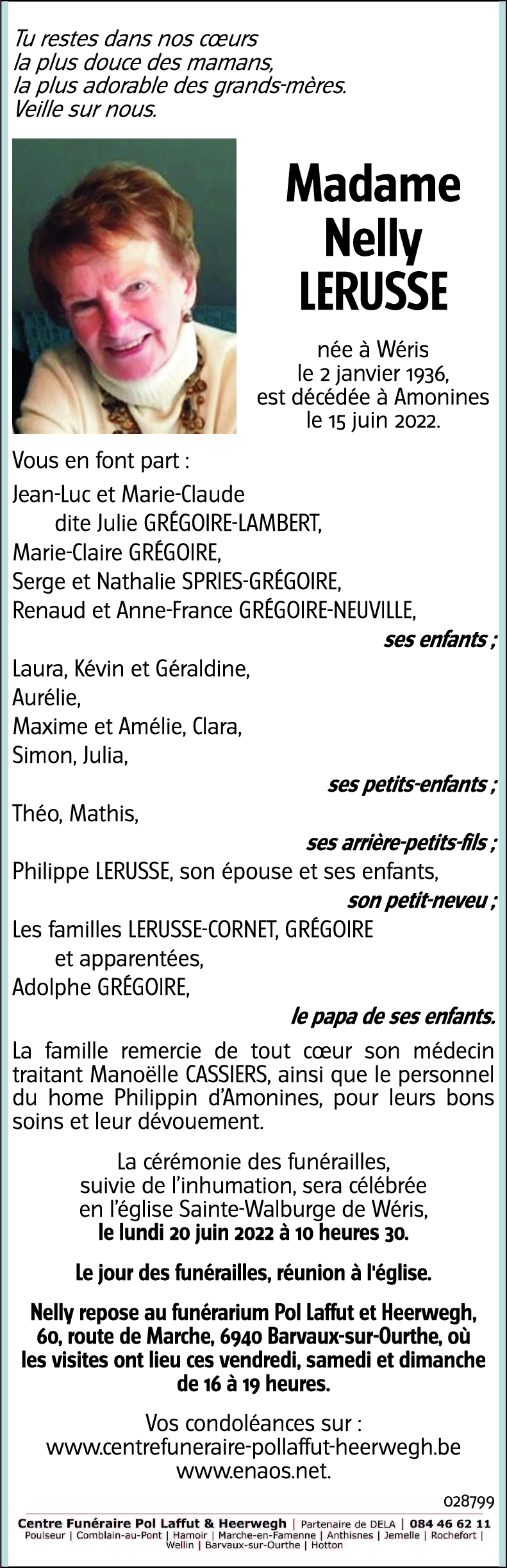 Tu restes dans nos cœurs
la plus douce des mamans,
la plus adorable des grands-mères.
Veille sur nous.

Madame
Nelly
LERUSSE

née à Wéris
le 2 janvier 1936,
est décédée à Amonines
le 15 juin 2022.

Vous en font part :

Jean-Luc et Marie-Claude
dite Julie GRÉGOIRE-LAMBERT,
Marie-Claire GRÉGOIRE,
Serge et Nathalie SPRIES-GRÉGOIRE,
Renaud et Anne-France GRÉGOIRE-NEUVILLE,
ses enfants ;

Laura, Kévin et Géraldine,
Aurélie,
Maxime et Amélie, Clara,
Simon, Julia,
ses petits-enfants ;

Théo, Mathis,
ses arrière-petits-fils ;

Philippe LERUSSE, son épouse et ses enfants,
son petit-neveu ;

Les familles LERUSSE-CORNET, GRÉGOIRE
et apparentées,
Adolphe GRÉGOIRE,
le papa de ses enfants.

La famille remercie de tout cœur son médecin traitant Manoëlle CASSIERS, ainsi que le personnel du home Philippin d'Amonines, pour leurs bons soins et leur dévouement.

La cérémonie des funérailles,
suivie de l'inhumation, sera célébrée
en l'église Sainte-Walburge de Wéris,
le lundi 20 juin 2022 à 10 heures 30.

Le jour des funérailles, réunion à l'église.

Nelly repose au funérarium Pol Laffut et Heerwegh, 60, route de Marche, 6940 Barvaux-sur-Ourthe, où les visites ont lieu ces vendredi, samedi et dimanche de 16 à 19 heures.

Vos condoléances sur :
www.centrefuneraire-pollaffut-heerwegh.be
www.enaos.net.

028799

Centre Funéraire Pol Laffut & Heerwegh | Partenaire de DELA | 084 46 62 11
Poulseur | Comblain-au-Pont | Hamoir | Marche-en-Famenne | Anthisnes | Jemelle | Rochefort | Wellin | Barvaux-sur-Ourthe | Hotton